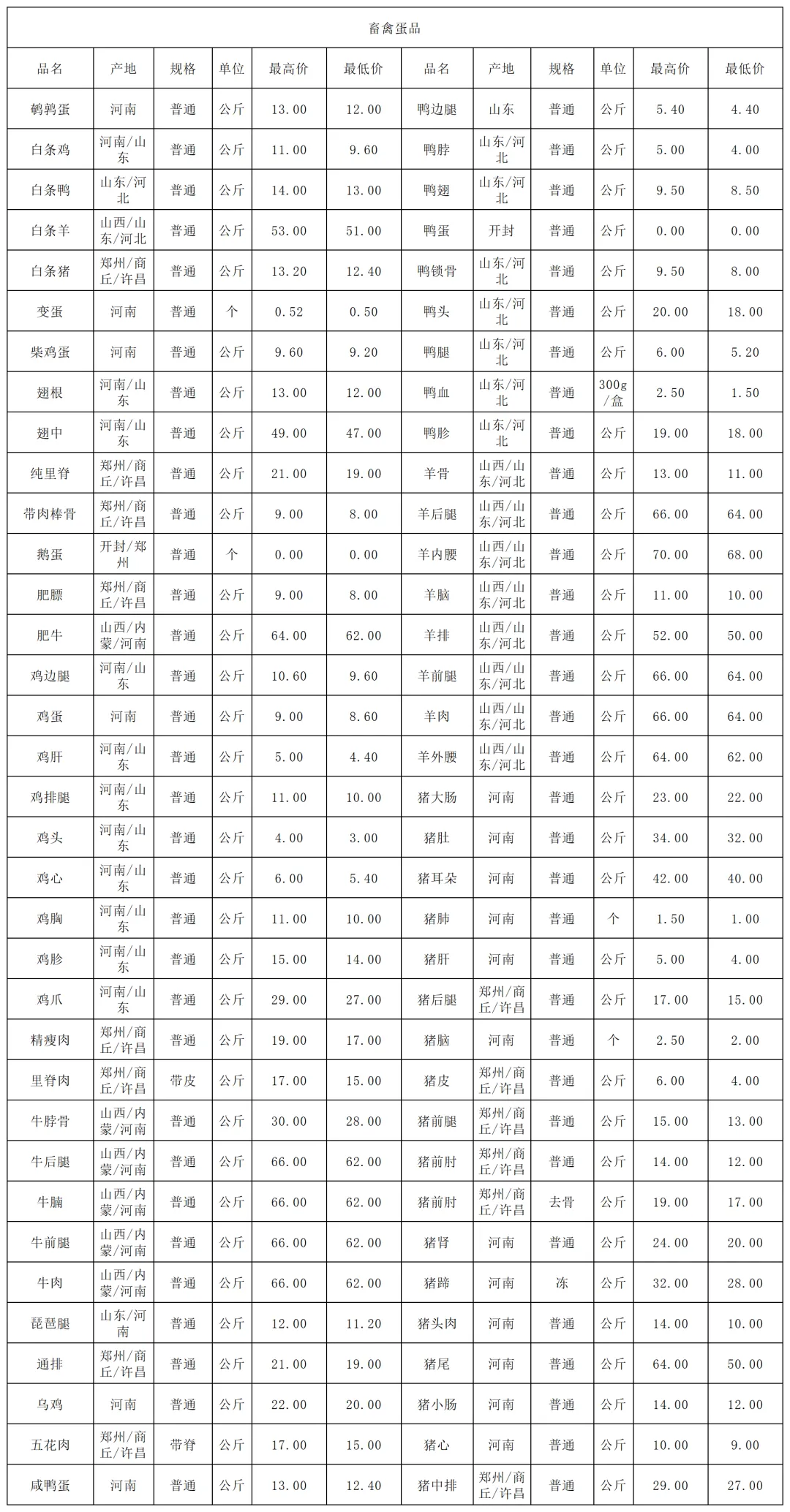 畜禽蛋品

| 品名 | 产地 | 规格 | 单位 | 最高价 | 最低价 | 品名 | 产地 | 规格 | 单位 | 最高价 | 最低价 |
|---|---|---|---|---|---|---|---|---|---|---|---|
| 鹌鹑蛋 | 河南 | 普通 | 公斤 | 13.00 | 12.00 | 鸭边腿 | 山东 | 普通 | 公斤 | 5.40 | 4.40 |
| 白条鸡 | 河南/山东 | 普通 | 公斤 | 11.00 | 9.60 | 鸭脖 | 山东/河北 | 普通 | 公斤 | 5.00 | 4.00 |
| 白条鸭 | 山东/河北 | 普通 | 公斤 | 14.00 | 13.00 | 鸭翅 | 山东/河北 | 普通 | 公斤 | 9.50 | 8.50 |
| 白条羊 | 山西/山东/河北 | 普通 | 公斤 | 53.00 | 51.00 | 鸭蛋 | 开封 | 普通 | 公斤 | 0.00 | 0.00 |
| 白条猪 | 郑州/商丘/许昌 | 普通 | 公斤 | 13.20 | 12.40 | 鸭锁骨 | 山东/河北 | 普通 | 公斤 | 9.50 | 8.00 |
| 变蛋 | 河南 | 普通 | 个 | 0.52 | 0.50 | 鸭头 | 山东/河北 | 普通 | 公斤 | 20.00 | 18.00 |
| 柴鸡蛋 | 河南 | 普通 | 公斤 | 9.60 | 9.20 | 鸭腿 | 山东/河北 | 普通 | 公斤 | 6.00 | 5.20 |
| 翅根 | 河南/山东 | 普通 | 公斤 | 13.00 | 12.00 | 鸭血 | 山东/河北 | 普通 | 300g/盒 | 2.50 | 1.50 |
| 翅中 | 河南/山东 | 普通 | 公斤 | 49.00 | 47.00 | 鸭胗 | 山东/河北 | 普通 | 公斤 | 19.00 | 18.00 |
| 纯里脊 | 郑州/商丘/许昌 | 普通 | 公斤 | 21.00 | 19.00 | 羊骨 | 山西/山东/河北 | 普通 | 公斤 | 13.00 | 11.00 |
| 带肉棒骨 | 郑州/商丘/许昌 | 普通 | 公斤 | 9.00 | 8.00 | 羊后腿 | 山西/山东/河北 | 普通 | 公斤 | 66.00 | 64.00 |
| 鹅蛋 | 开封/郑州 | 普通 | 个 | 0.00 | 0.00 | 羊内腰 | 山西/山东/河北 | 普通 | 公斤 | 70.00 | 68.00 |
| 肥膘 | 郑州/商丘/许昌 | 普通 | 公斤 | 9.00 | 8.00 | 羊脑 | 山西/山东/河北 | 普通 | 公斤 | 11.00 | 10.00 |
| 肥牛 | 山西/内蒙/河南 | 普通 | 公斤 | 64.00 | 62.00 | 羊排 | 山西/山东/河北 | 普通 | 公斤 | 52.00 | 50.00 |
| 鸡边腿 | 河南/山东 | 普通 | 公斤 | 10.60 | 9.60 | 羊前腿 | 山西/山东/河北 | 普通 | 公斤 | 66.00 | 64.00 |
| 鸡蛋 | 河南 | 普通 | 公斤 | 9.00 | 8.60 | 羊肉 | 山西/山东/河北 | 普通 | 公斤 | 66.00 | 64.00 |
| 鸡肝 | 河南/山东 | 普通 | 公斤 | 5.00 | 4.40 | 羊外腰 | 山西/山东/河北 | 普通 | 公斤 | 64.00 | 62.00 |
| 鸡排腿 | 河南/山东 | 普通 | 公斤 | 11.00 | 10.00 | 猪大肠 | 河南 | 普通 | 公斤 | 23.00 | 22.00 |
| 鸡头 | 河南/山东 | 普通 | 公斤 | 4.00 | 3.00 | 猪肚 | 河南 | 普通 | 公斤 | 34.00 | 32.00 |
| 鸡心 | 河南/山东 | 普通 | 公斤 | 6.00 | 5.40 | 猪耳朵 | 河南 | 普通 | 公斤 | 42.00 | 40.00 |
| 鸡胸 | 河南/山东 | 普通 | 公斤 | 11.00 | 10.00 | 猪肺 | 河南 | 普通 | 个 | 1.50 | 1.00 |
| 鸡胗 | 河南/山东 | 普通 | 公斤 | 15.00 | 14.00 | 猪肝 | 河南 | 普通 | 公斤 | 5.00 | 4.00 |
| 鸡爪 | 河南/山东 | 普通 | 公斤 | 29.00 | 27.00 | 猪后腿 | 郑州/商丘/许昌 | 普通 | 公斤 | 17.00 | 15.00 |
| 精瘦肉 | 郑州/商丘/许昌 | 普通 | 公斤 | 19.00 | 17.00 | 猪脑 | 河南 | 普通 | 个 | 2.50 | 2.00 |
| 里脊肉 | 郑州/商丘/许昌 | 带皮 | 公斤 | 17.00 | 15.00 | 猪皮 | 郑州/商丘/许昌 | 普通 | 公斤 | 6.00 | 4.00 |
| 牛脖骨 | 山西/内蒙/河南 | 普通 | 公斤 | 30.00 | 28.00 | 猪前腿 | 郑州/商丘/许昌 | 普通 | 公斤 | 15.00 | 13.00 |
| 牛后腿 | 山西/内蒙/河南 | 普通 | 公斤 | 66.00 | 62.00 | 猪前肘 | 郑州/商丘/许昌 | 普通 | 公斤 | 14.00 | 12.00 |
| 牛腩 | 山西/内蒙/河南 | 普通 | 公斤 | 66.00 | 62.00 | 猪前肘 | 郑州/商丘/许昌 | 去骨 | 公斤 | 19.00 | 17.00 |
| 牛前腿 | 山西/内蒙/河南 | 普通 | 公斤 | 66.00 | 62.00 | 猪肾 | 河南 | 普通 | 公斤 | 24.00 | 20.00 |
| 牛肉 | 山西/内蒙/河南 | 普通 | 公斤 | 66.00 | 62.00 | 猪蹄 | 河南 | 冻 | 公斤 | 32.00 | 28.00 |
| 琵琶腿 | 山东/河南 | 普通 | 公斤 | 12.00 | 11.20 | 猪头肉 | 河南 | 普通 | 公斤 | 14.00 | 10.00 |
| 通排 | 郑州/商丘/许昌 | 普通 | 公斤 | 21.00 | 19.00 | 猪尾 | 河南 | 普通 | 公斤 | 64.00 | 50.00 |
| 乌鸡 | 河南 | 普通 | 公斤 | 22.00 | 20.00 | 猪小肠 | 河南 | 普通 | 公斤 | 14.00 | 12.00 |
| 五花肉 | 郑州/商丘/许昌 | 带脊 | 公斤 | 17.00 | 15.00 | 猪心 | 河南 | 普通 | 公斤 | 10.00 | 9.00 |
| 咸鸭蛋 | 河南 | 普通 | 公斤 | 13.00 | 12.40 | 猪中排 | 郑州/商丘/许昌 | 普通 | 公斤 | 29.00 | 27.00 |